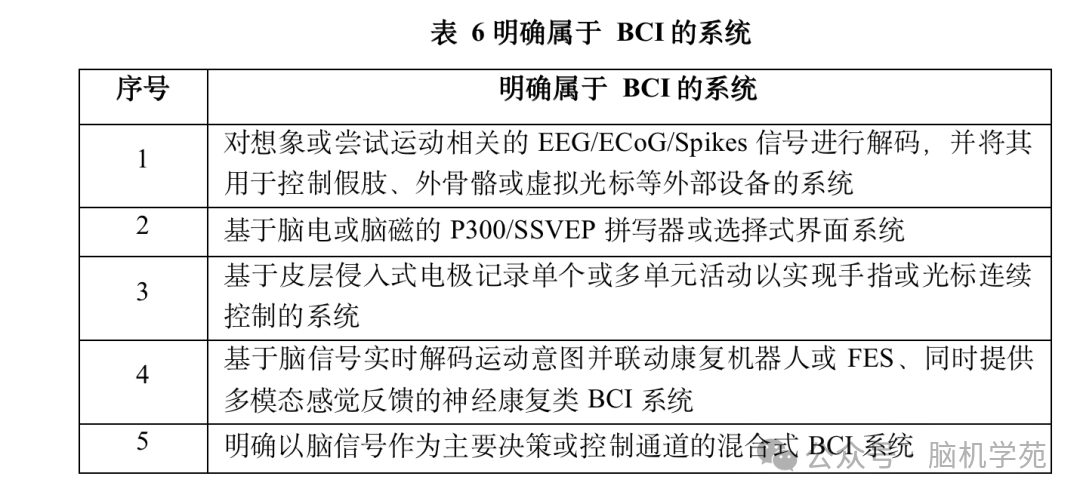 表 6 明确属于 BCI 的系统

| 序号 | 明确属于 BCI 的系统 |
|---|---|
| 1 | 对想象或尝试运动相关的 EEG/ECoG/Spikes 信号进行解码，并将其用于控制假肢、外骨骼或虚拟光标等外部设备的系统 |
| 2 | 基于脑电或脑磁的 P300/SSVEP 拼写器或选择式界面系统 |
| 3 | 基于皮层侵入式电极记录单个或多单元活动以实现手指或光标连续控制的系统 |
| 4 | 基于脑信号实时解码运动意图并联动康复机器人或 FES、同时提供多模态感觉反馈的神经康复类 BCI 系统 |
| 5 | 明确以脑信号作为主要决策或控制通道的混合式 BCI 系统 |

公众号 · 脑机学苑